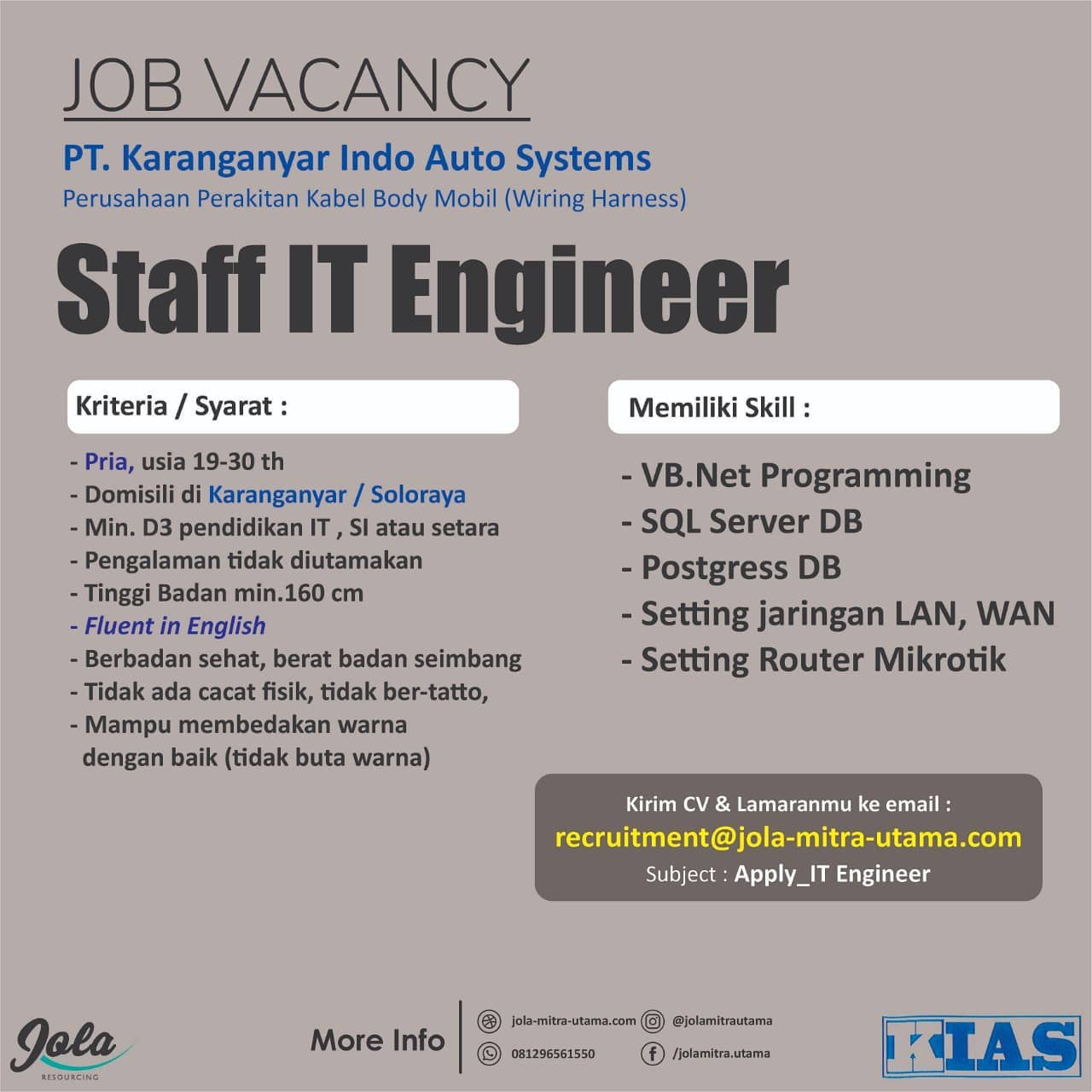 JOB VACANCY

PT. Karanganyar Indo Auto Systems
Perusahaan Perakitan Kabel Body Mobil (Wiring Harness)

Staff IT Engineer

Kriteria / Syarat :

- Pria, usia 19-30 th
- Domisili di Karanganyar / Soloraya
- Min. D3 pendidikan IT , SI atau setara
- Pengalaman tidak diutamakan
- Tinggi Badan min.160 cm
- Fluent in English
- Berbadan sehat, berat badan seimbang
- Tidak ada cacat fisik, tidak ber-tatto,
- Mampu membedakan warna dengan baik (tidak buta warna)

Memiliki Skill :

- VB.Net Programming
- SQL Server DB
- Postgress DB
- Setting jaringan LAN, WAN
- Setting Router Mikrotik

Kirim CV & Lamaranmu ke email :
recruitment@jola-mitra-utama.com
Subject : Apply_IT Engineer

Jola
RESOURCING

More Info

jola-mitra-utama.com
@jolamitrautama
081296561550
/jolamitra.utama

KIAS